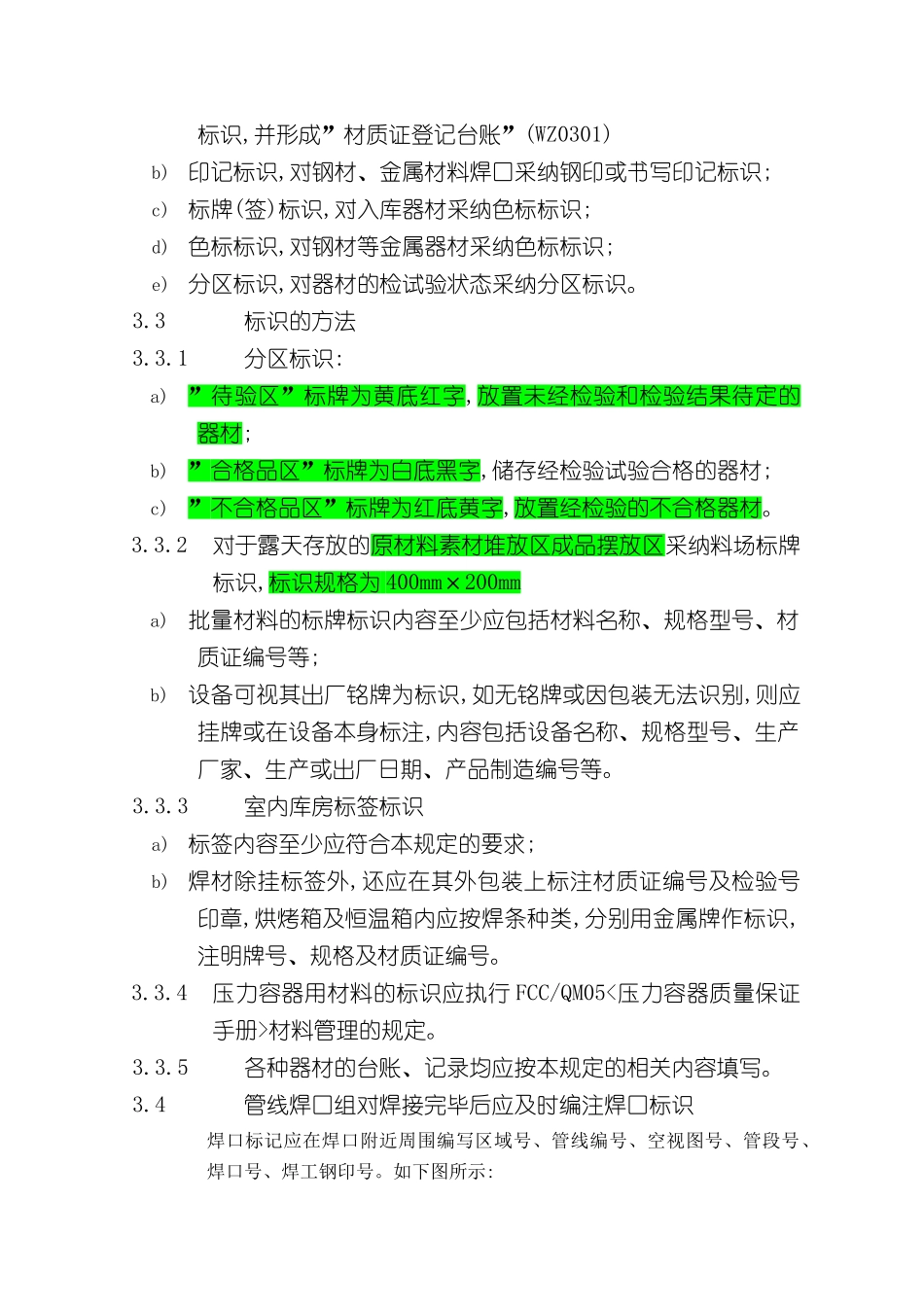 标识,并形成”材质证登记台账”(WZ0301)

b) 印记标识,对钢材、金属材料焊口采纳钢印或书写印记标识;

c) 标牌(签)标识,对入库器材采纳色标标识;

d) 色标标识,对钢材等金属器材采纳色标标识;

e) 分区标识,对器材的检试验状态采纳分区标识。

3.3 标识的方法

3.3.1 分区标识:

a) ”待验区”标牌为黄底红字,放置未经检验和检验结果待定的器材;

b) ”合格品区”标牌为白底黑字,储存经检验试验合格的器材;

c) ”不合格品区”标牌为红底黄字,放置经检验的不合格器材。

3.3.2 对于露天存放的原材料素材堆放区成品摆放区采纳料场标牌标识,标识规格为 400mm×200mm

a) 批量材料的标牌标识内容至少应包括材料名称、规格型号、材质证编号等;

b) 设备可视其出厂铭牌为标识,如无铭牌或因包装无法识别,则应挂牌或在设备本身标注,内容包括设备名称、规格型号、生产厂家、生产或出厂日期、产品制造编号等。

3.3.3 室内库房标签标识

a) 标签内容至少应符合本规定的要求;

b) 焊材除挂标签外,还应在其外包装上标注材质证编号及检验号印章,烘烤箱及恒温箱内应按焊条种类,分别用金属牌作标识,注明牌号、规格及材质证编号。

3.3.4 压力容器用材料的标识应执行 FCC/QM05<压力容器质量保证手册>材料管理的规定。

3.3.5 各种器材的台账、记录均应按本规定的相关内容填写。

3.4 管线焊口组对焊接完毕后应及时编注焊口标识

焊口标记应在焊口附近周围编写区域号、管线编号、空视图号、管段号、焊口号、焊工钢印号。如下图所示: